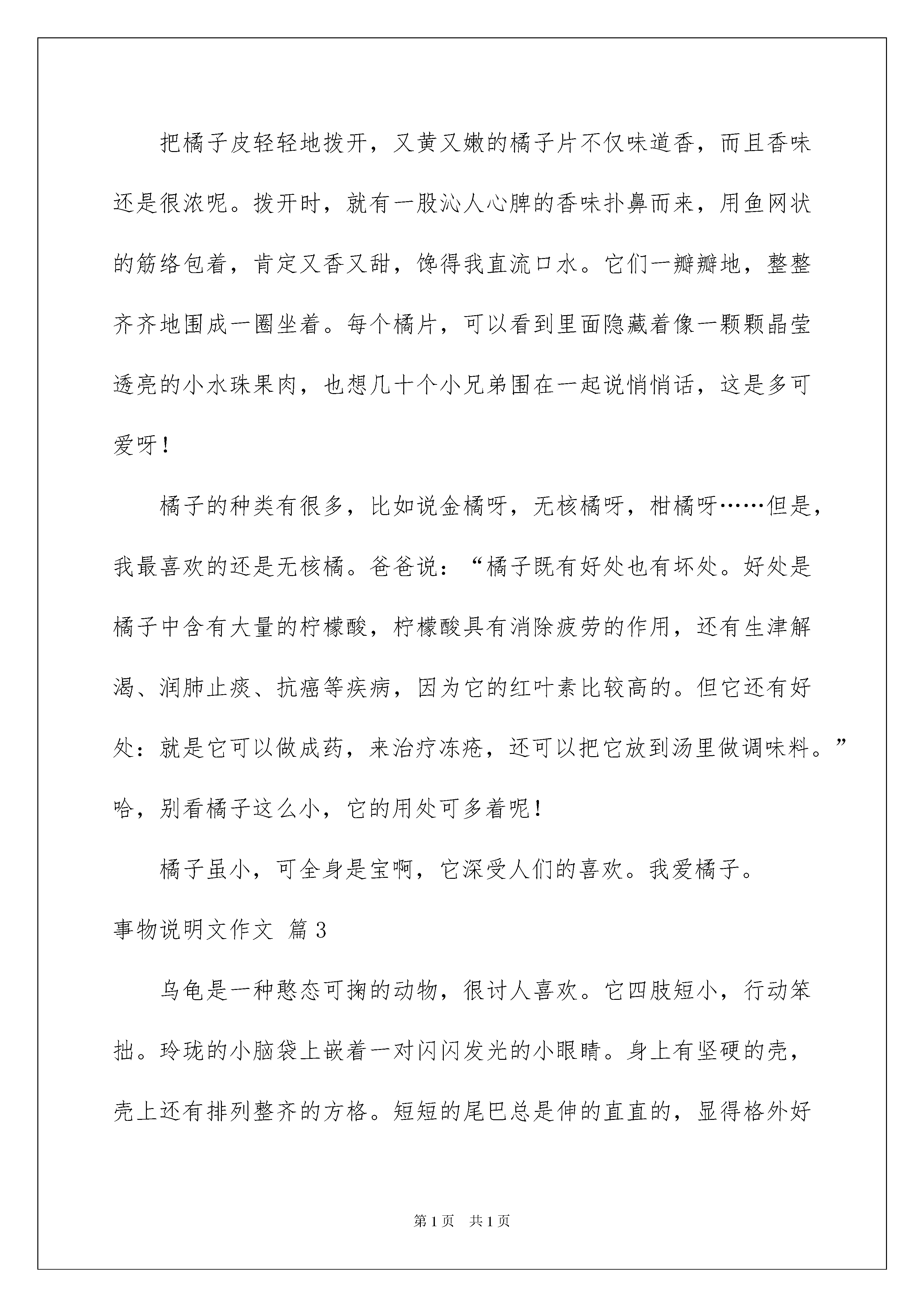 把橘子皮轻轻地拨开，又黄又嫩的橘子片不仅味道香，而且香味还是很浓呢。拨开时，就有一股沁人心脾的香味扑鼻而来，用鱼网状的筋络包着，肯定又香又甜，馋得我直流口水。它们一瓣瓣地，整整齐齐地围成一圈坐着。每个橘片，可以看到里面隐藏着像一颗颗晶莹透亮的小水珠果肉，也想几十个小兄弟围在一起说悄悄话，这是多可爱呀！

橘子的种类有很多，比如说金橘呀，无核橘呀，柑橘呀……但是，我最喜欢的还是无核橘。爸爸说：“橘子既有好处也有坏处。好处是橘子中含有大量的柠檬酸，柠檬酸具有消除疲劳的作用，还有生津解渴、润肺止痰、抗癌等疾病，因为它的红叶素比较高的。但它还有好处：就是它可以做成药，来治疗冻疮，还可以把它放到汤里做调味料。”哈，别看橘子这么小，它的用处可多着呢！

橘子虽小，可全身是宝啊，它深受人们的喜欢。我爱橘子。

事物说明文作文 篇3

乌龟是一种憨态可掬的动物，很讨人喜欢。它四肢短小，行动笨拙。玲珑的小脑袋上嵌着一对闪闪发光的小眼睛。身上有坚硬的壳，壳上还有排列整齐的方格。短短的尾巴总是伸的直直的，显得格外好

第1页 共1页